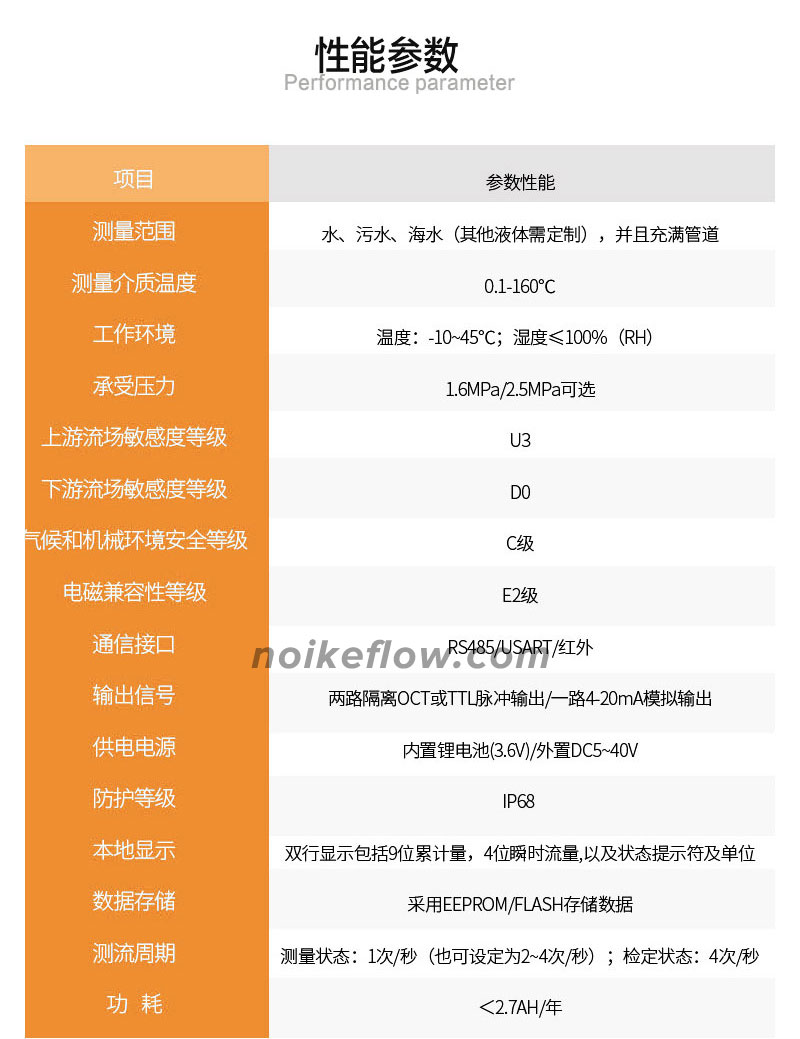 性能参数
Performance parameter

| 项目 | 参数性能 |
|---|---|
| 测量范围 | 水、污水、海水（其他液体需定制），并且充满管道 |
| 测量介质温度 | 0.1-160℃ |
| 工作环境 | 温度：-10~45℃；湿度≤100%（RH） |
| 承受压力 | 1.6MPa/2.5MPa可选 |
| 上游流场敏感度等级 | U3 |
| 下游流场敏感度等级 | D0 |
| 气候和机械环境安全等级 | C级 |
| 电磁兼容性等级 | E2级 |
| 通信接口 | RS485/USART/红外 |
| 输出信号 | 两路隔离OCT或TTL脉冲输出/一路4-20mA模拟输出 |
| 供电电源 | 内置锂电池(3.6V)/外置DC5~40V |
| 防护等级 | IP68 |
| 本地显示 | 双行显示包括9位累计量，4位瞬时流量,以及状态提示符及单位 |
| 数据存储 | 采用EEPROM/FLASH存储数据 |
| 测流周期 | 测量状态：1次/秒（也可设定为2~4次/秒）；检定状态：4次/秒 |
| 功 耗 | ＜2.7AH/年 |

noikeflow.com